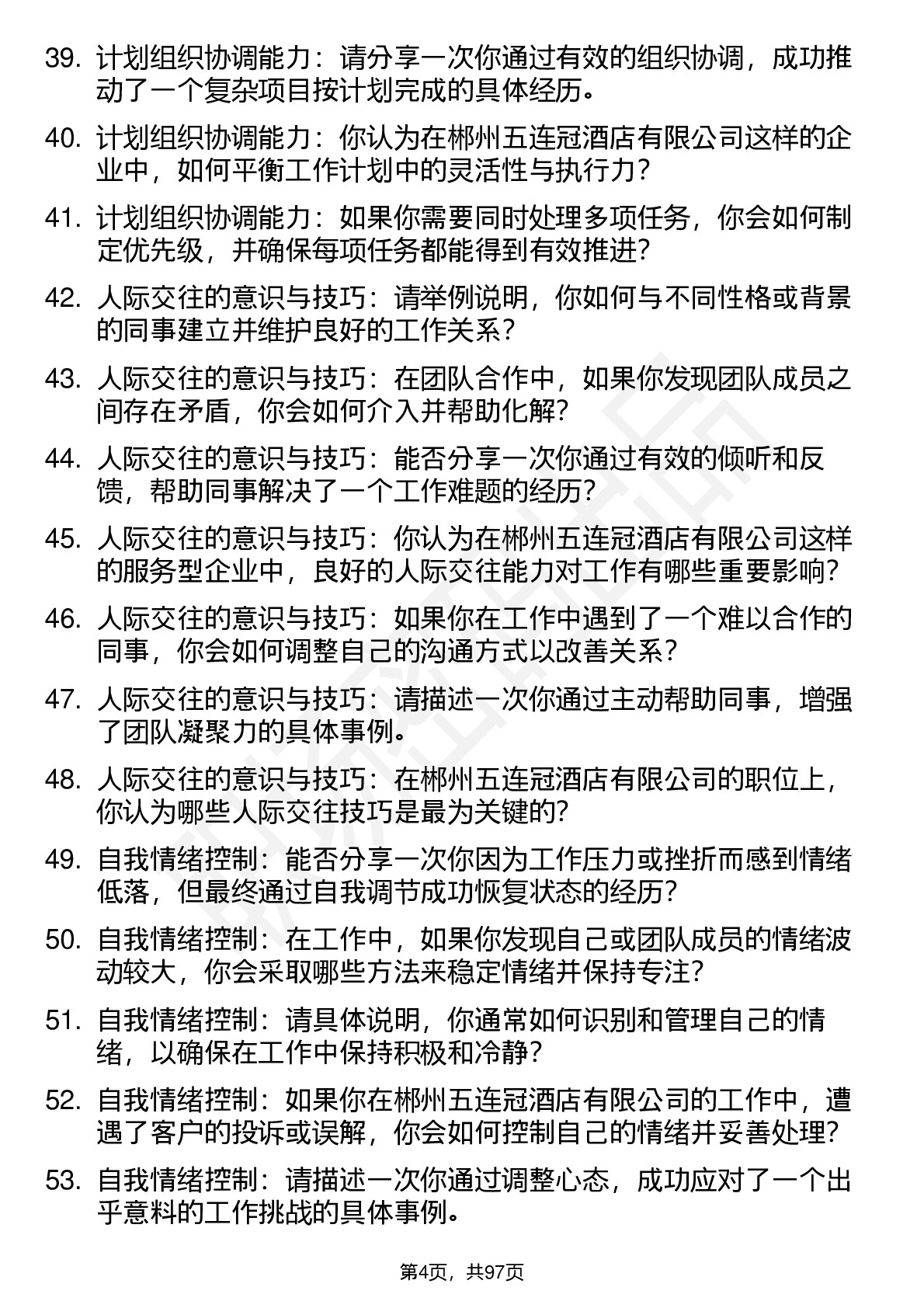 39. 计划组织协调能力：请分享一次你通过有效的组织协调，成功推动了一个复杂项目按计划完成的具体经历。

40. 计划组织协调能力：你认为在郴州五连冠酒店有限公司这样的企业中，如何平衡工作计划中的灵活性与执行力？

41. 计划组织协调能力：如果你需要同时处理多项任务，你会如何制定优先级，并确保每项任务都能得到有效推进？

42. 人际交往的意识与技巧：请举例说明，你如何与不同性格或背景的同事建立并维护良好的工作关系？

43. 人际交往的意识与技巧：在团队合作中，如果你发现团队成员之间存在矛盾，你会如何介入并帮助化解？

44. 人际交往的意识与技巧：能否分享一次你通过有效的倾听和反馈，帮助同事解决了一个工作难题的经历？

45. 人际交往的意识与技巧：你认为在郴州五连冠酒店有限公司这样的服务型企业中，良好的人际交往能力对工作有哪些重要影响？

46. 人际交往的意识与技巧：如果你在工作中遇到了一个难以合作的同事，你会如何调整自己的沟通方式以改善关系？

47. 人际交往的意识与技巧：请描述一次你通过主动帮助同事，增强了团队凝聚力的具体事例。

48. 人际交往的意识与技巧：在郴州五连冠酒店有限公司的职位上，你认为哪些人际交往技巧是最为关键的？

49. 自我情绪控制：能否分享一次你因为工作压力或挫折而感到情绪低落，但最终通过自我调节成功恢复状态的经历？

50. 自我情绪控制：在工作中，如果你发现自己或团队成员的情绪波动较大，你会采取哪些方法来稳定情绪并保持专注？

51. 自我情绪控制：请具体说明，你通常如何识别和管理自己的情绪，以确保在工作中保持积极和冷静？

52. 自我情绪控制：如果你在郴州五连冠酒店有限公司的工作中，遭遇了客户的投诉或误解，你会如何控制自己的情绪并妥善处理？

53. 自我情绪控制：请描述一次你通过调整心态，成功应对了一个出乎意料的工作挑战的具体事例。

第4页，共97页